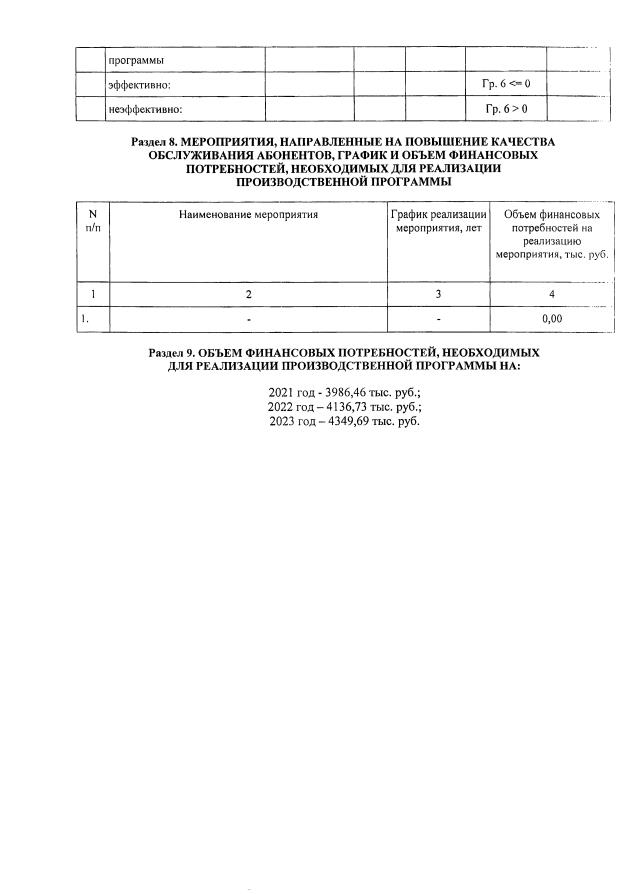 | | программы | | | | | |
|---|---|---|---|---|---|---|
| | эффективно: | | | | Гр. 6 <= 0 | |
| | неэффективно: | | | | Гр. 6 > 0 | |

Раздел 8. МЕРОПРИЯТИЯ, НАПРАВЛЕННЫЕ НА ПОВЫШЕНИЕ КАЧЕСТВА ОБСЛУЖИВАНИЯ АБОНЕНТОВ, ГРАФИК И ОБЪЕМ ФИНАНСОВЫХ ПОТРЕБНОСТЕЙ, НЕОБХОДИМЫХ ДЛЯ РЕАЛИЗАЦИИ ПРОИЗВОДСТВЕННОЙ ПРОГРАММЫ

| N п/п | Наименование мероприятия | График реализации мероприятия, лет | Объем финансовых потребностей на реализацию мероприятия, тыс. руб. |
|---|---|---|---|
| 1 | 2 | 3 | 4 |
| 1. | - | - | 0,00 |

Раздел 9. ОБЪЕМ ФИНАНСОВЫХ ПОТРЕБНОСТЕЙ, НЕОБХОДИМЫХ ДЛЯ РЕАЛИЗАЦИИ ПРОИЗВОДСТВЕННОЙ ПРОГРАММЫ НА:

2021 год - 3986,46 тыс. руб.;
2022 год – 4136,73 тыс. руб.;
2023 год – 4349,69 тыс. руб.